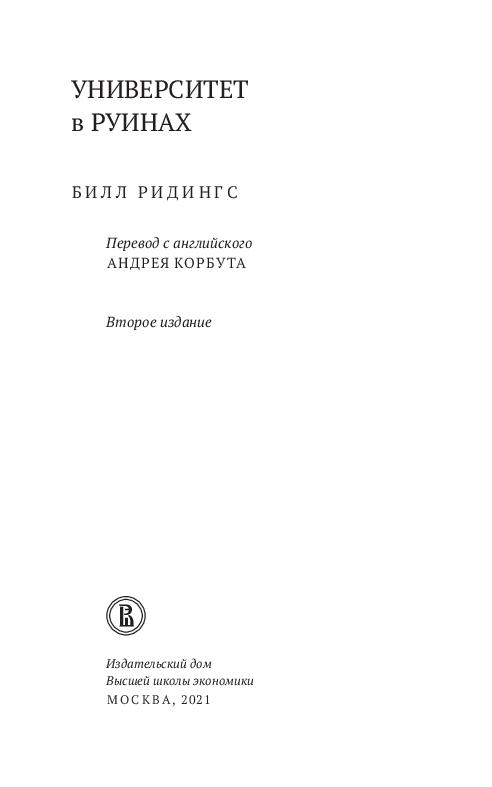 УНИВЕРСИТЕТ
в РУИНАХ

БИЛЛ РИДИНГС

Перевод с английского
АНДРЕЯ КОРБУТА

Второе издание

Издательский дом
Высшей школы экономики
МОСКВА, 2021